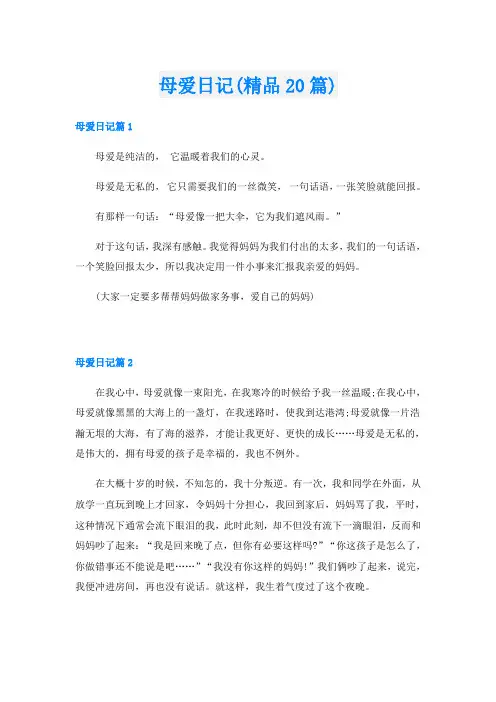 母爱日记(精品20篇)

母爱日记篇1

母爱是纯洁的， 它温暖着我们的心灵。

母爱是无私的， 它只需要我们的一丝微笑， 一句话语，一张笑脸就能回报。

有那样一句话：“母爱像一把大伞，它为我们遮风雨。”

对于这句话，我深有感触。我觉得妈妈为我们付出的太多，我们的一句话语，一个笑脸回报太少，所以我决定用一件小事来汇报我亲爱的妈妈。

（大家一定要多帮帮妈妈做家务事，爱自己的妈妈）

母爱日记篇2

在我心中，母爱就像一束阳光，在我寒冷的时候给予我一丝温暖;在我心中，母爱就像黑黑的大海上的一盏灯，在我迷路时，使我到达港湾;母爱就像一片浩瀚无垠的大海，有了海的滋养，才能让我更好、更快的成长……母爱是无私的，是伟大的，拥有母爱的孩子是幸福的，我也不例外。

在大概十岁的时候，不知怎的，我十分叛逆。有一次，我和同学在外面，从放学一直玩到晚上才回家，令妈妈十分担心，我回到家后，妈妈骂了我，平时，这种情况下通常会流下眼泪的我，此时此刻，却不但没有流下一滴眼泪，反而和妈妈吵了起来：“我是回来晚了点，但你有必要这样吗?”“你这孩子是怎么了，你做错事还不能说是吧……”“我没有你这样的妈妈!”我们俩吵了起来，说完，我便冲进房间，再也没有说话。就这样，我生着气度过了这个夜晚。